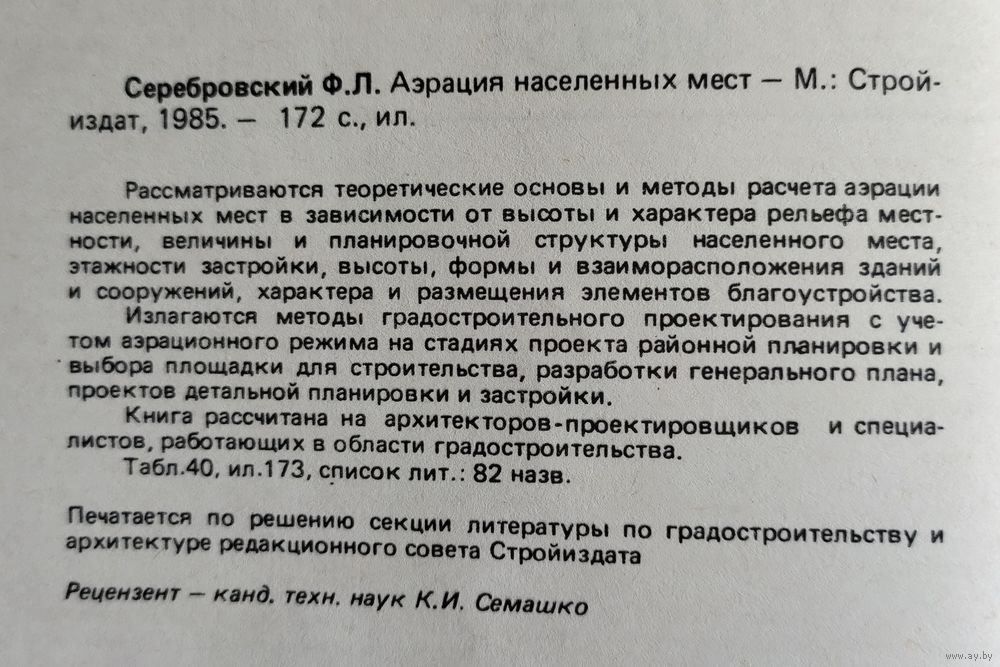 Серебровский Ф.Л. Аэрация населенных мест — М.: Стройиздат, 1985. — 172 с., ил.

Рассматриваются теоретические основы и методы расчета аэрации населенных мест в зависимости от высоты и характера рельефа местности, величины и планировочной структуры населенного места, этажности застройки, высоты, формы и взаиморасположения зданий и сооружений, характера и размещения элементов благоустройства.

Излагаются методы градостроительного проектирования с учетом аэрационного режима на стадиях проекта районной планировки и выбора площадки для строительства, разработки генерального плана, проектов детальной планировки и застройки.

Книга рассчитана на архитекторов-проектировщиков и специалистов, работающих в области градостроительства.

Табл.40, ил.173, список лит.: 82 назв.

Печатается по решению секции литературы по градостроительству и архитектуре редакционного совета Стройиздата

Рецензент — канд. техн. наук К.И. Семашко

www.ay.by